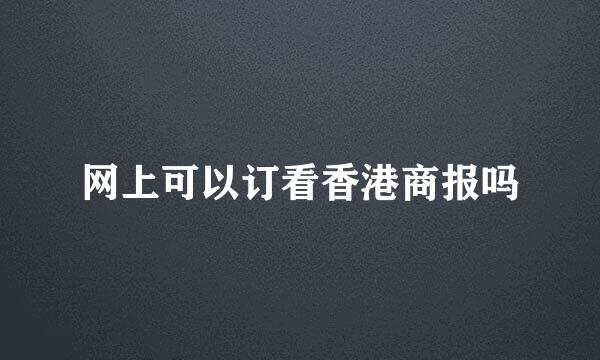 网上可以订看香港商报吗